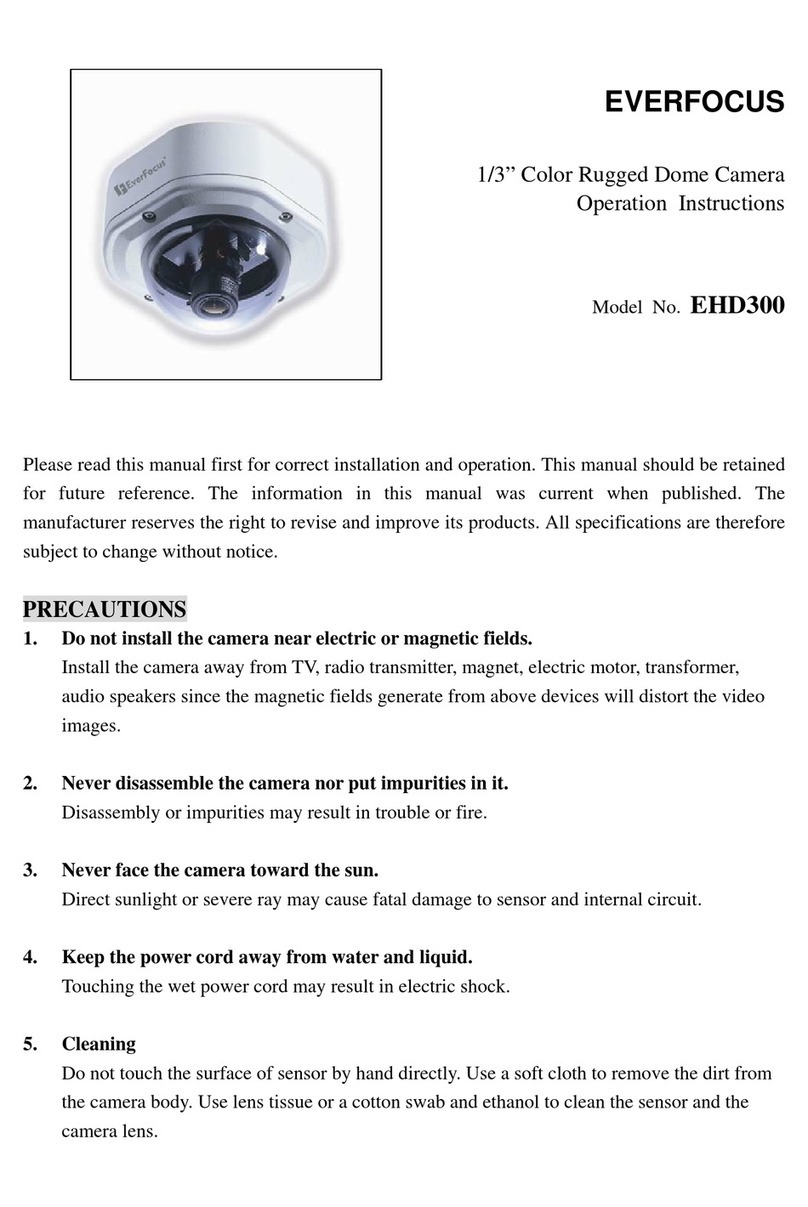 EverFocus

EVERFOCUS

1/3” Color Rugged Dome Camera
Operation Instructions

Model No. EHD300

Please read this manual first for correct installation and operation. This manual should be retained for future reference. The information in this manual was current when published. The manufacturer reserves the right to revise and improve its products. All specifications are therefore subject to change without notice.

PRECAUTIONS

1. Do not install the camera near electric or magnetic fields.
Install the camera away from TV, radio transmitter, magnet, electric motor, transformer, audio speakers since the magnetic fields generate from above devices will distort the video images.

2. Never disassemble the camera nor put impurities in it.
Disassembly or impurities may result in trouble or fire.

3. Never face the camera toward the sun.
Direct sunlight or severe ray may cause fatal damage to sensor and internal circuit.

4. Keep the power cord away from water and liquid.
Touching the wet power cord may result in electric shock.

5. Cleaning
Do not touch the surface of sensor by hand directly. Use a soft cloth to remove the dirt from the camera body. Use lens tissue or a cotton swab and ethanol to clean the sensor and the camera lens.